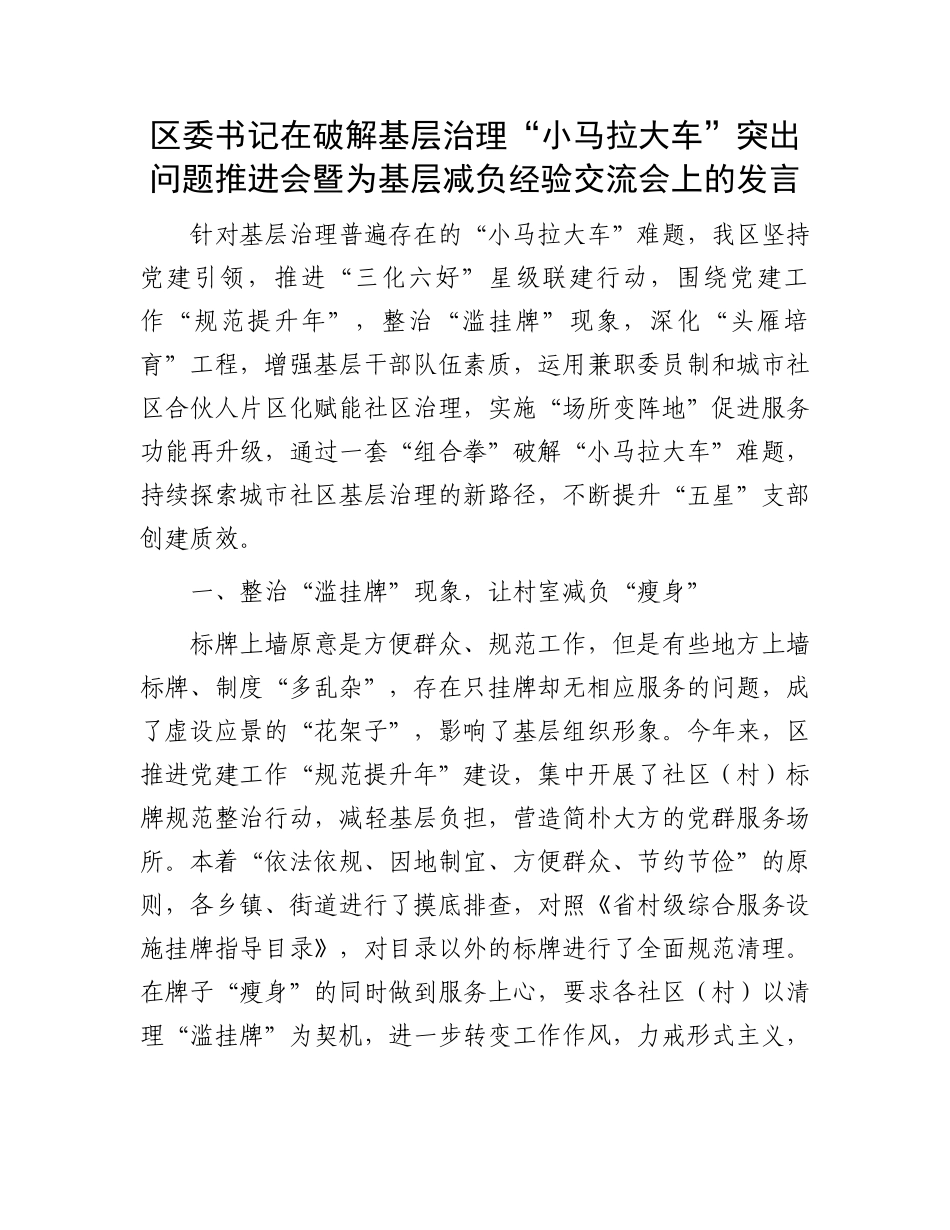 区委书记在破解基层治理“小马拉大车”突出问题推进会暨为基层减负经验交流会上的发言

针对基层治理普遍存在的“小马拉大车”难题，我区坚持党建引领，推进“三化六好”星级联建行动，围绕党建工作“规范提升年”，整治“滥挂牌”现象，深化“头雁培育”工程，增强基层干部队伍素质，运用兼职委员制和城市社区合伙人片区化赋能社区治理，实施“场所变阵地”促进服务功能再升级，通过一套“组合拳”破解“小马拉大车”难题，持续探索城市社区基层治理的新路径，不断提升“五星”支部创建质效。

一、整治“滥挂牌”现象，让村室减负“瘦身”

标牌上墙原意是方便群众、规范工作，但是有些地方上墙标牌、制度“多乱杂”，存在只挂牌却无相应服务的问题，成了虚设应景的“花架子”，影响了基层组织形象。今年来，区推进党建工作“规范提升年”建设，集中开展了社区（村）标牌规范整治行动，减轻基层负担，营造简朴大方的党群服务场所。本着“依法依规、因地制宜、方便群众、节约节俭”的原则，各乡镇、街道进行了摸底排查，对照《省村级综合服务设施挂牌指导目录》，对目录以外的标牌进行了全面规范清理。在牌子“瘦身”的同时做到服务上心，要求各社区（村）以清理“滥挂牌”为契机，进一步转变工作作风，力戒形式主义，